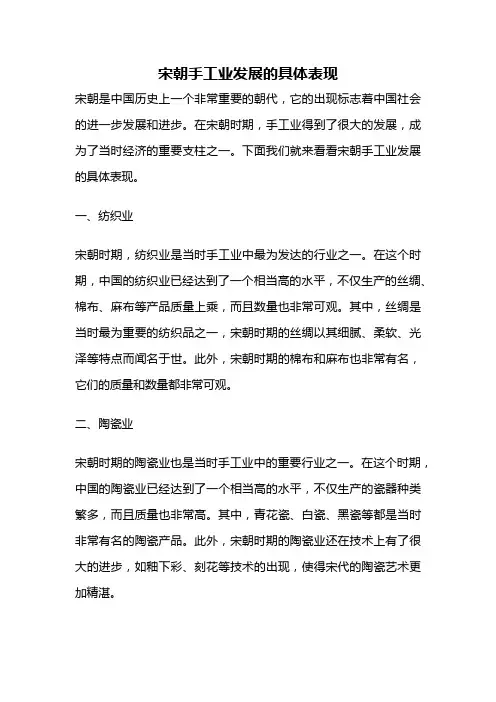 宋朝手工业发展的具体表现

宋朝是中国历史上一个非常重要的朝代，它的出现标志着中国社会的进一步发展和进步。在宋朝时期，手工业得到了很大的发展，成为了当时经济的重要支柱之一。下面我们就来看看宋朝手工业发展的具体表现。

一、纺织业

宋朝时期，纺织业是当时手工业中最为发达的行业之一。在这个时期，中国的纺织业已经达到了一个相当高的水平，不仅生产的丝绸、棉布、麻布等产品质量上乘，而且数量也非常可观。其中，丝绸是当时最为重要的纺织品之一，宋朝时期的丝绸以其细腻、柔软、光泽等特点而闻名于世。此外，宋朝时期的棉布和麻布也非常有名，它们的质量和数量都非常可观。

二、陶瓷业

宋朝时期的陶瓷业也是当时手工业中的重要行业之一。在这个时期，中国的陶瓷业已经达到了一个相当高的水平，不仅生产的瓷器种类繁多，而且质量也非常高。其中，青花瓷、白瓷、黑瓷等都是当时非常有名的陶瓷产品。此外，宋朝时期的陶瓷业还在技术上有了很大的进步，如釉下彩、刻花等技术的出现，使得宋代的陶瓷艺术更加精湛。